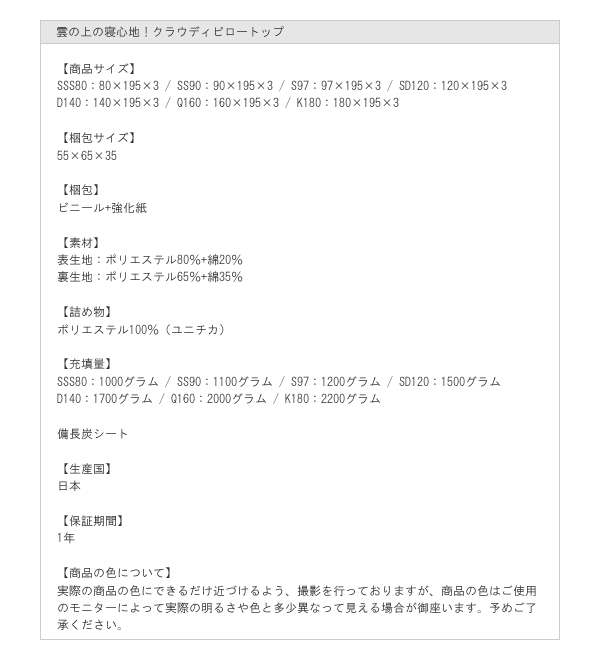 雲の上の寝心地！クラウディピロートップ

【商品サイズ】
SSS80：80×195×3 / SS90：90×195×3 / S97：97×195×3 / SD120：120×195×3
D140：140×195×3 / Q160：160×195×3 / K180：180×195×3

【梱包サイズ】
55×65×35

【梱包】
ビニール+強化紙

【素材】
表生地：ポリエステル80%+綿20%
裏生地：ポリエステル65%+綿35%

【詰め物】
ポリエステル100%（ユニチカ）

【充填量】
SSS80：1000グラム / SS90：1100グラム / S97：1200グラム / SD120：1500グラム
D140：1700グラム / Q160：2000グラム / K180：2200グラム

備長炭シート

【生産国】
日本

【保証期間】
1年

【商品の色について】
実際の商品の色にできるだけ近づけるよう、撮影を行っておりますが、商品の色はご使用のモニターによって実際の明るさや色と多少異なって見える場合が御座います。予めご了承ください。